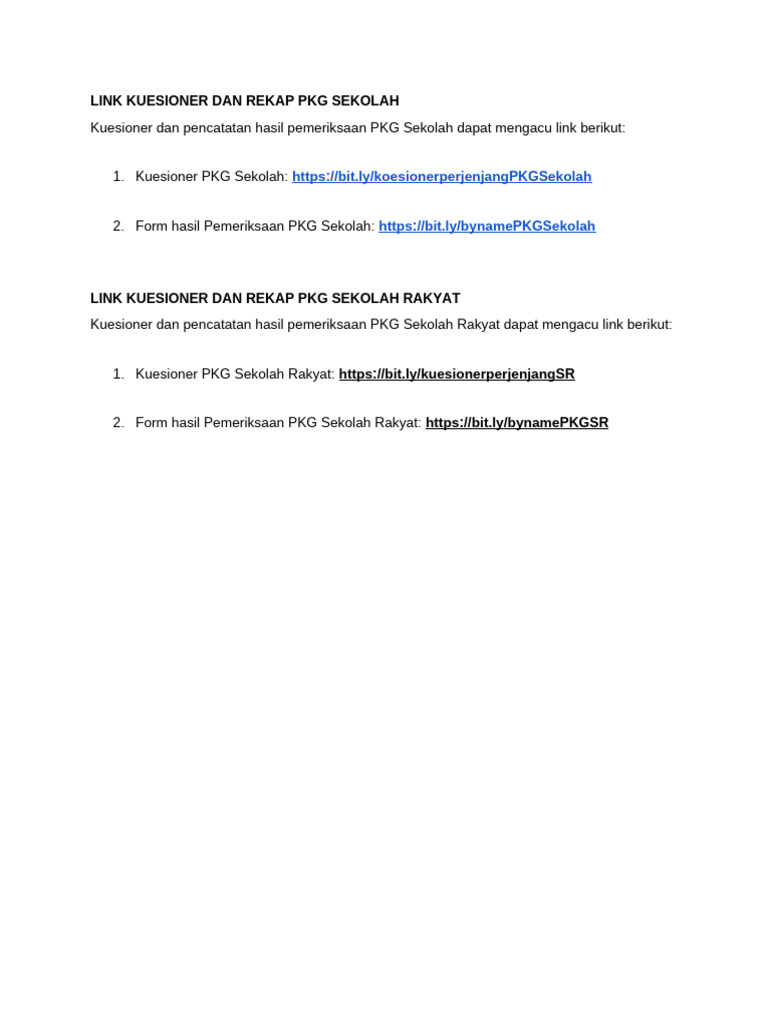 LINK KUESIONER DAN REKAP PKG SEKOLAH

Kuesioner dan pencatatan hasil pemeriksaan PKG Sekolah dapat mengacu link berikut:

1. Kuesioner PKG Sekolah: https://bit.ly/koesionerperjenjangPKGSekolah

2. Form hasil Pemeriksaan PKG Sekolah: https://bit.ly/bynamePKGSekolah

LINK KUESIONER DAN REKAP PKG SEKOLAH RAKYAT

Kuesioner dan pencatatan hasil pemeriksaan PKG Sekolah Rakyat dapat mengacu link berikut:

1. Kuesioner PKG Sekolah Rakyat: https://bit.ly/kuesionerperjenjangSR

2. Form hasil Pemeriksaan PKG Sekolah Rakyat: https://bit.ly/bynamePKGSR